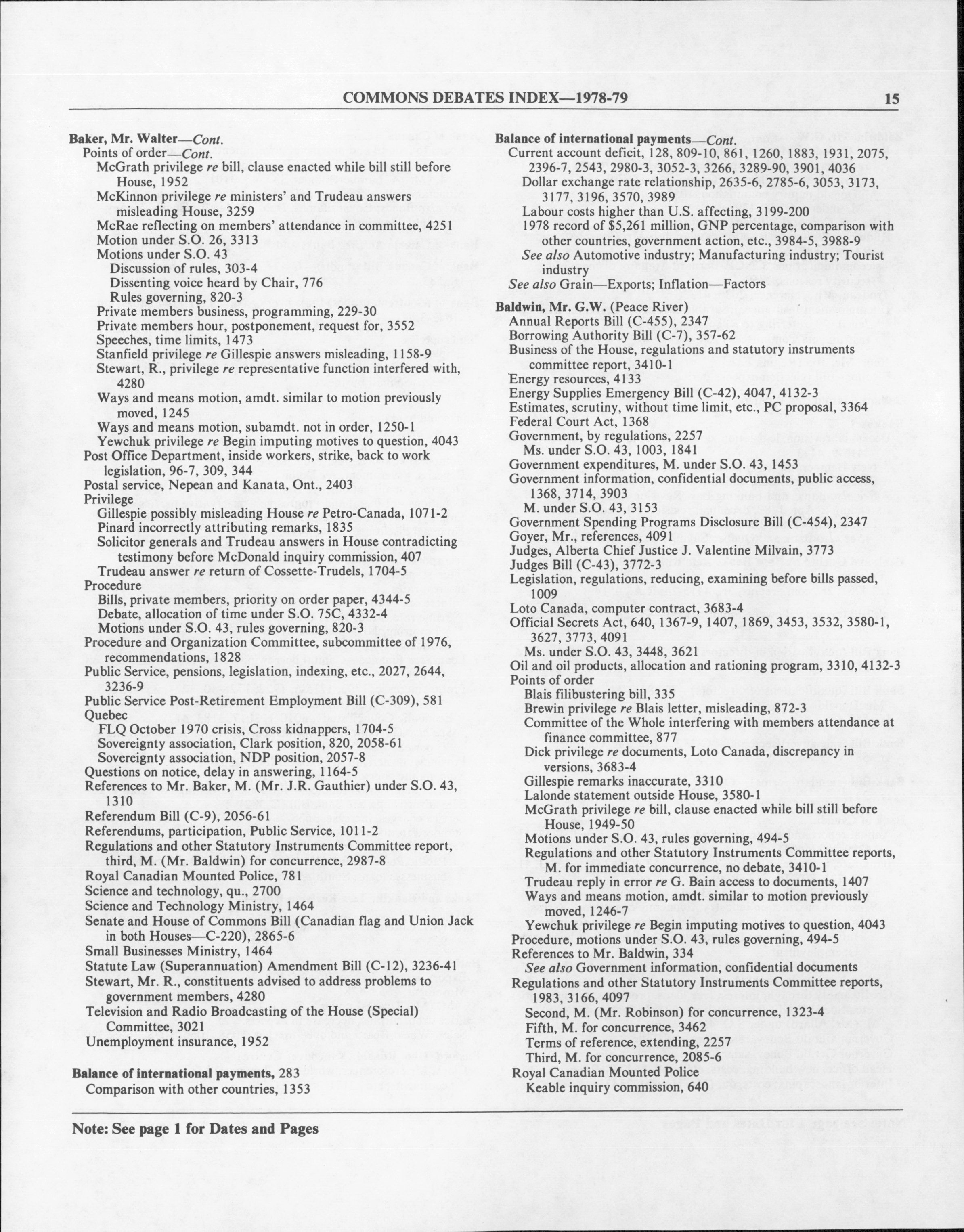 COMMONS DEBATES INDEX—1978-79 15

Baker, Mr. Walter—Cont.
Points of order—Cont.
McGrath privilege re bill, clause enacted while bill still before House, 1952
McKinnon privilege re ministers' and Trudeau answers misleading House, 3259
McRae reflecting on members' attendance in committee, 4251
Motion under S.O. 26, 3313
Motions under S.O. 43
Discussion of rules, 303-4
Dissenting voice heard by Chair, 776
Rules governing, 820-3
Private members business, programming, 229-30
Private members hour, postponement, request for, 3552
Speeches, time limits, 1473
Stanfield privilege re Gillespie answers misleading, 1158-9
Stewart, R., privilege re representative function interfered with, 4280
Ways and means motion, amdt. similar to motion previously moved, 1245
Ways and means motion, subamdt. not in order, 1250-1
Yewchuk privilege re Begin imputing motives to question, 4043
Post Office Department, inside workers, strike, back to work legislation, 96-7, 309, 344
Postal service, Nepean and Kanata, Ont., 2403
Privilege
Gillespie possibly misleading House re Petro-Canada, 1071-2
Pinard incorrectly attributing remarks, 1835
Solicitor generals and Trudeau answers in House contradicting testimony before McDonald inquiry commission, 407
Trudeau answer re return of Cossette-Trudels, 1704-5
Procedure
Bills, private members, priority on order paper, 4344-5
Debate, allocation of time under S.O. 75C, 4332-4
Motions under S.O. 43, rules governing, 820-3
Procedure and Organization Committee, subcommittee of 1976, recommendations, 1828
Public Service, pensions, legislation, indexing, etc., 2027, 2644, 3236-9
Public Service Post-Retirement Employment Bill (C-309), 581
Quebec
FLQ October 1970 crisis, Cross kidnappers, 1704-5
Sovereignty association, Clark position, 820, 2058-61
Sovereignty association, NDP position, 2057-8
Questions on notice, delay in answering, 1164-5
References to Mr. Baker, M. (Mr. J.R. Gauthier) under S.O. 43, 1310
Referendum Bill (C-9), 2056-61
Referendums, participation, Public Service, 1011-2
Regulations and other Statutory Instruments Committee report, third, M. (Mr. Baldwin) for concurrence, 2987-8
Royal Canadian Mounted Police, 781
Science and technology, qu., 2700
Science and Technology Ministry, 1464
Senate and House of Commons Bill (Canadian flag and Union Jack in both Houses—C-220), 2865-6
Small Businesses Ministry, 1464
Statute Law (Superannuation) Amendment Bill (C-12), 3236-41
Stewart, Mr. R., constituents advised to address problems to government members, 4280
Television and Radio Broadcasting of the House (Special) Committee, 3021
Unemployment insurance, 1952

Balance of international payments, 283
Comparison with other countries, 1353

Balance of international payments—Cont.
Current account deficit, 128, 809-10, 861, 1260, 1883, 1931, 2075, 2396-7, 2543, 2980-3, 3052-3, 3266, 3289-90, 3901, 4036
Dollar exchange rate relationship, 2635-6, 2785-6, 3053, 3173, 3177, 3196, 3570, 3989
Labour costs higher than U.S. affecting, 3199-200
1978 record of $5,261 million, GNP percentage, comparison with other countries, government action, etc., 3984-5, 3988-9
See also Automotive industry; Manufacturing industry; Tourist industry
See also Grain—Exports; Inflation—Factors

Baldwin, Mr. G.W. (Peace River)
Annual Reports Bill (C-455), 2347
Borrowing Authority Bill (C-7), 357-62
Business of the House, regulations and statutory instruments committee report, 3410-1
Energy resources, 4133
Energy Supplies Emergency Bill (C-42), 4047, 4132-3
Estimates, scrutiny, without time limit, etc., PC proposal, 3364
Federal Court Act, 1368
Government, by regulations, 2257
Ms. under S.O. 43, 1003, 1841
Government expenditures, M. under S.O. 43, 1453
Government information, confidential documents, public access, 1368, 3714, 3903
M. under S.O. 43, 3153
Government Spending Programs Disclosure Bill (C-454), 2347
Goyer, Mr., references, 4091
Judges, Alberta Chief Justice J. Valentine Milvain, 3773
Judges Bill (C-43), 3772-3
Legislation, regulations, reducing, examining before bills passed, 1009
Loto Canada, computer contract, 3683-4
Official Secrets Act, 640, 1367-9, 1407, 1869, 3453, 3532, 3580-1, 3627, 3773, 4091
Ms. under S.O. 43, 3448, 3621
Oil and oil products, allocation and rationing program, 3310, 4132-3
Points of order
Blais filibustering bill, 335
Brewin privilege re Blais letter, misleading, 872-3
Committee of the Whole interfering with members attendance at finance committee, 877
Dick privilege re documents, Loto Canada, discrepancy in versions, 3683-4
Gillespie remarks inaccurate, 3310
Lalonde statement outside House, 3580-1
McGrath privilege re bill, clause enacted while bill still before House, 1949-50
Motions under S.O. 43, rules governing, 494-5
Regulations and other Statutory Instruments Committee reports, M. for immediate concurrence, no debate, 3410-1
Trudeau reply in error re G. Bain access to documents, 1407
Ways and means motion, amdt. similar to motion previously moved, 1246-7
Yewchuk privilege re Begin imputing motives to question, 4043
Procedure, motions under S.O. 43, rules governing, 494-5
References to Mr. Baldwin, 334
See also Government information, confidential documents
Regulations and other Statutory Instruments Committee reports, 1983, 3166, 4097
Second, M. (Mr. Robinson) for concurrence, 1323-4
Fifth, M. for concurrence, 3462
Terms of reference, extending, 2257
Third, M. for concurrence, 2085-6
Royal Canadian Mounted Police
Keable inquiry commission, 640

Note: See page 1 for Dates and Pages